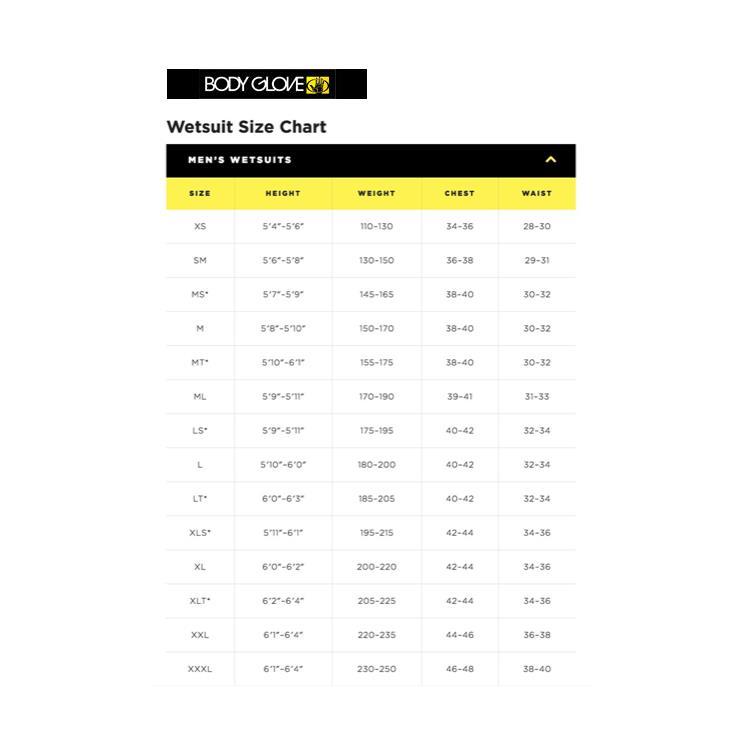 BODY GLOVE

Wetsuit Size Chart

MEN'S WETSUITS

| SIZE | HEIGHT | WEIGHT | CHEST | WAIST |
|---|---|---|---|---|
| XS | 5'4"-5'6" | 110-130 | 34-36 | 28-30 |
| SM | 5'6"-5'8" | 130-150 | 36-38 | 29-31 |
| MS* | 5'7"-5'9" | 145-165 | 38-40 | 30-32 |
| M | 5'8"-5'10" | 150-170 | 38-40 | 30-32 |
| MT* | 5'10"-6'1" | 155-175 | 38-40 | 30-32 |
| ML | 5'9"-5'11" | 170-190 | 39-41 | 31-33 |
| LS* | 5'9"-5'11" | 175-195 | 40-42 | 32-34 |
| L | 5'10"-6'0" | 180-200 | 40-42 | 32-34 |
| LT* | 6'0"-6'3" | 185-205 | 40-42 | 32-34 |
| XLS* | 5'11"-6'1" | 195-215 | 42-44 | 34-36 |
| XL | 6'0"-6'2" | 200-220 | 42-44 | 34-36 |
| XLT* | 6'2"-6'4" | 205-225 | 42-44 | 34-36 |
| XXL | 6'1"-6'4" | 220-235 | 44-46 | 36-38 |
| XXXL | 6'1"-6'4" | 230-250 | 46-48 | 38-40 |